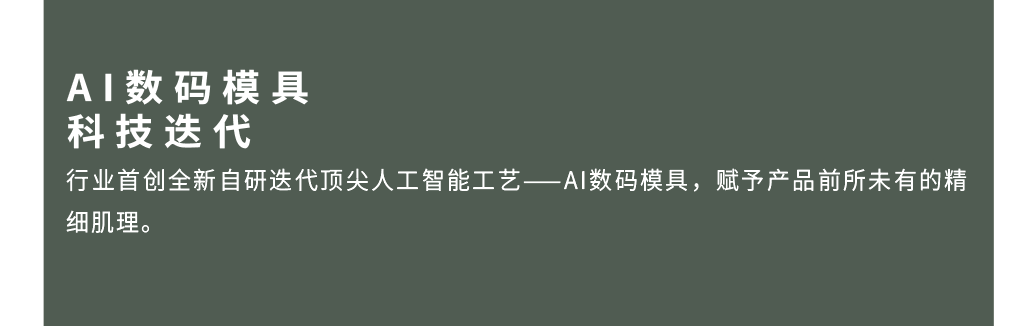 AI数码模具
科技迭代

行业首创全新自研迭代顶尖人工智能工艺——AI数码模具，赋予产品前所未有的精细肌理。